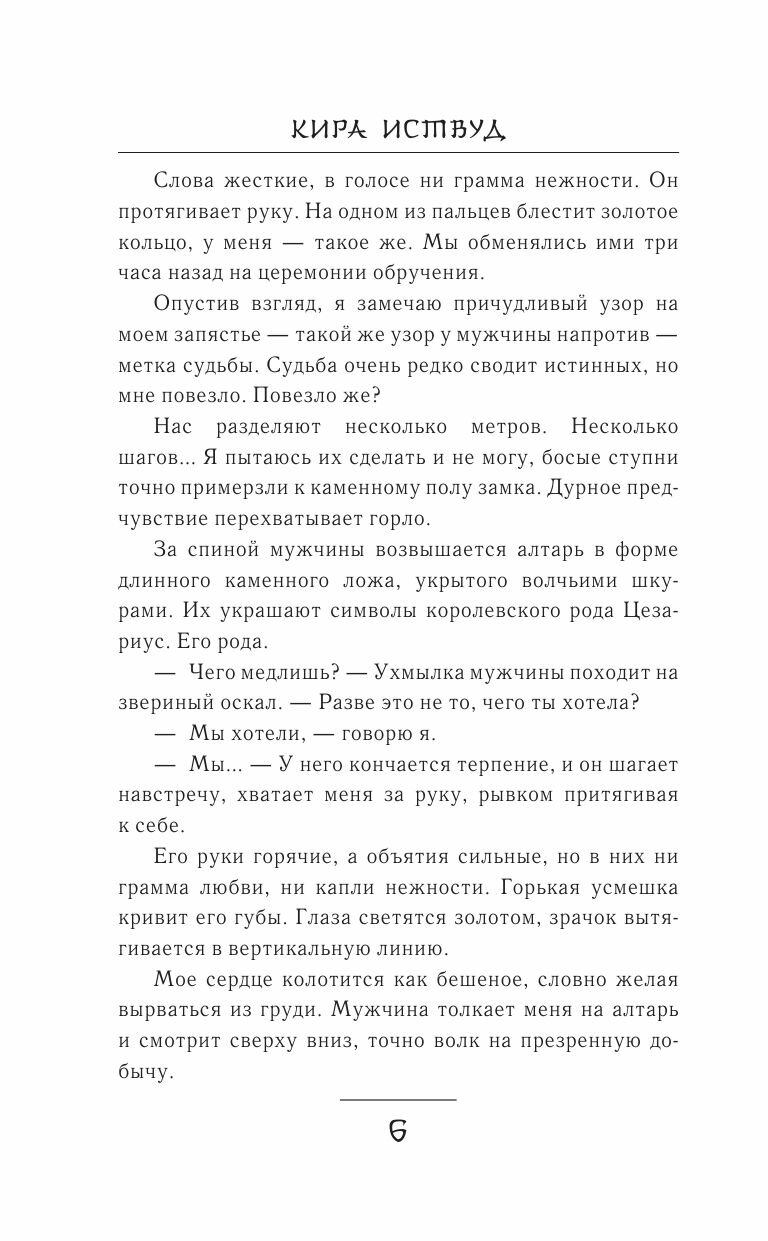 КИРА ИСТВУД

Слова жесткие, в голосе ни грамма нежности. Он протягивает руку. На одном из пальцев блестит золотое кольцо, у меня — такое же. Мы обменялись ими три часа назад на церемонии обручения.

Опустив взгляд, я замечаю причудливый узор на моем запястье — такой же узор у мужчины напротив — метка судьбы. Судьба очень редко сводит истинных, но мне повезло. Повезло же?

Нас разделяют несколько метров. Несколько шагов... Я пытаюсь их сделать и не могу, босые ступни точно примерзли к каменному полу замка. Дурное предчувствие перехватывает горло.

За спиной мужчины возвышается алтарь в форме длинного каменного ложа, укрытого волчьими шкурами. Их украшают символы королевского рода Цезариус. Его рода.

— Чего медлишь? — Ухмылка мужчины походит на звериный оскал. — Разве это не то, чего ты хотела?

— Мы хотели, — говорю я.

— Мы... — У него кончается терпение, и он шагает навстречу, хватает меня за руку, рывком притягивая к себе.

Его руки горячие, а объятия сильные, но в них ни грамма любви, ни капли нежности. Горькая усмешка кривит его губы. Глаза светятся золотом, зрачок вытягивается в вертикальную линию.

Мое сердце колотится как бешеное, словно желая вырваться из груди. Мужчина толкает меня на алтарь и смотрит сверху вниз, точно волк на презренную добычу.

6